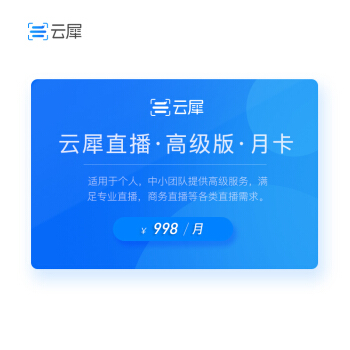 云犀

云犀

云犀直播·高级版·月卡

适用于个人，中小团队提供高级服务，满足专业直播，商务直播等各类直播需求。

¥ 998 / 月